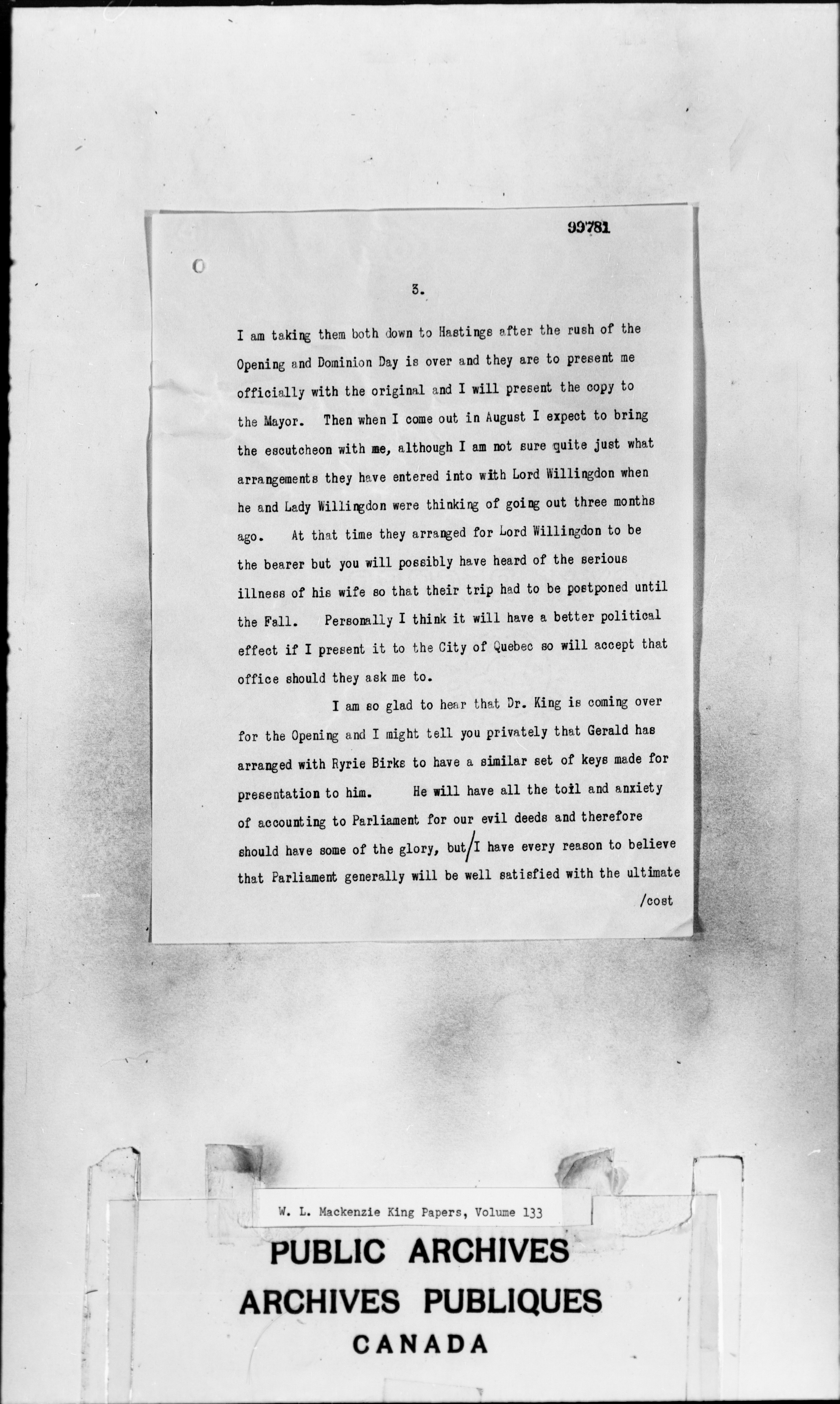 99781

3.

I am taking them both down to Hastings after the rush of the Opening and Dominion Day is over and they are to present me officially with the original and I will present the copy to the Mayor. Then when I come out in August I expect to bring the escutcheon with me, although I am not sure quite just what arrangements they have entered into with Lord Willingdon when he and Lady Willingdon were thinking of going out three months ago. At that time they arranged for Lord Willingdon to be the bearer but you will possibly have heard of the serious illness of his wife so that their trip had to be postponed until the Fall. Personally I think it will have a better political effect if I present it to the City of Quebec so will accept that office should they ask me to.

I am so glad to hear that Dr. King is coming over for the Opening and I might tell you privately that Gerald has arranged with Ryrie Birks to have a similar set of keys made for presentation to him. He will have all the toil and anxiety of accounting to Parliament for our evil deeds and therefore should have some of the glory, but/I have every reason to believe that Parliament generally will be well satisfied with the ultimate

/cost

W. L. Mackenzie King Papers, Volume 133

PUBLIC ARCHIVES
ARCHIVES PUBLIQUES
CANADA